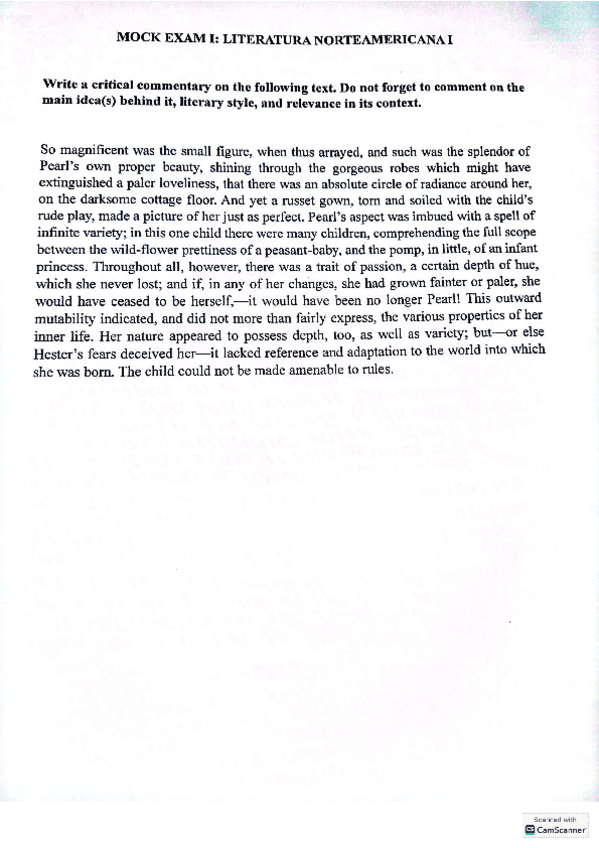 MOCK EXAM I: LITERATURA NORTEAMERICANA I

Write a critical commentary on the following text. Do not forget to comment on the main idea(s) behind it, literary style, and relevance in its context.

So magnificent was the small figure, when thus arrayed, and such was the splendor of Pearl's own proper beauty, shining through the gorgeous robes which might have extinguished a paler loveliness, that there was an absolute circle of radiance around her, on the darksome cottage floor. And yet a russet gown, torn and soiled with the child's rude play, made a picture of her just as perfect. Pearl's aspect was imbued with a spell of infinite variety; in this one child there were many children, comprehending the full scope between the wild-flower prettiness of a peasant-baby, and the pomp, in little, of an infant princess. Throughout all, however, there was a trait of passion, a certain depth of hue, which she never lost; and if, in any of her changes, she had grown fainter or paler, she would have ceased to be herself,—it would have been no longer Pearl! This outward mutability indicated, and did not more than fairly express, the various properties of her inner life. Her nature appeared to possess depth, too, as well as variety; but—or else Hester's fears deceived her—it lacked reference and adaptation to the world into which she was born. The child could not be made amenable to rules.

Scanned with CamScanner